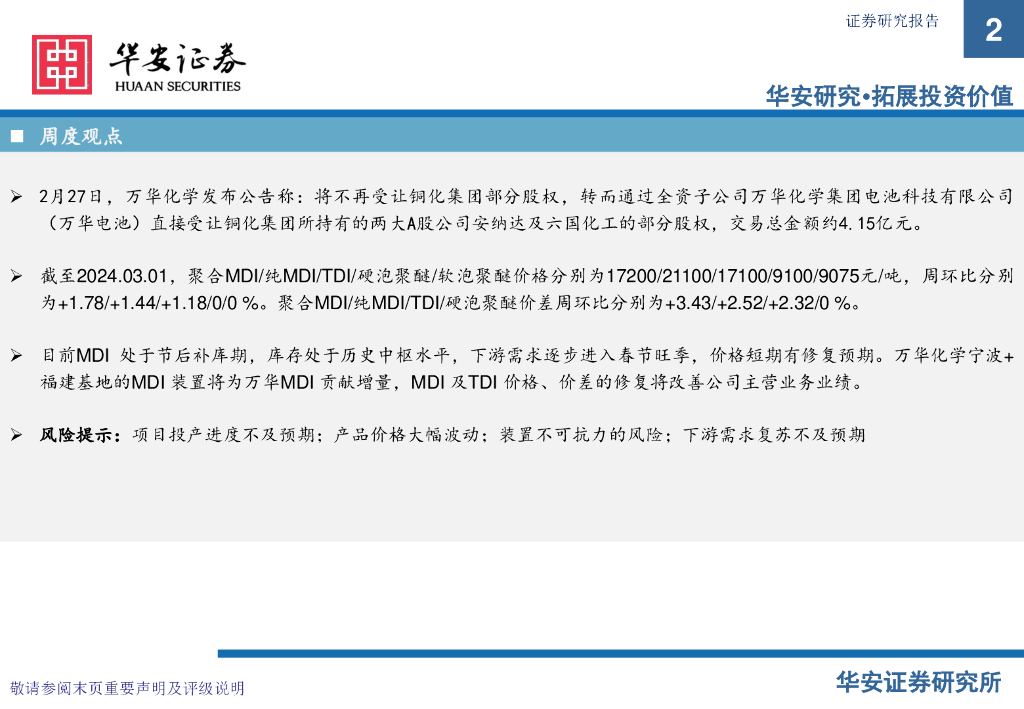 证券研究报告

2

华安证券
HUAAN SECURITIES

华安研究•拓展投资价值

■ 周度观点

➢ 2月27日，万华化学发布公告称：将不再受让铜化集团部分股权，转而通过全资子公司万华化学集团电池科技有限公司（万华电池）直接受让铜化集团所持有的两大A股公司安纳达及六国化工的部分股权，交易总金额约4.15亿元。

➢ 截至2024.03.01，聚合MDI/纯MDI/TDI/硬泡聚醚/软泡聚醚价格分别为17200/21100/17100/9100/9075元/吨，周环比分别为+1.78/+1.44/+1.18/0/0 %。聚合MDI/纯MDI/TDI/硬泡聚醚价差周环比分别为+3.43/+2.52/+2.32/0 %。

➢ 目前MDI 处于节后补库期，库存处于历史中枢水平，下游需求逐步进入春节旺季，价格短期有修复预期。万华化学宁波+福建基地的MDI 装置将为万华MDI 贡献增量，MDI 及TDI 价格、价差的修复将改善公司主营业务业绩。

➢ 风险提示：项目投产进度不及预期；产品价格大幅波动；装置不可抗力的风险；下游需求复苏不及预期

敬请参阅末页重要声明及评级说明

华安证券研究所